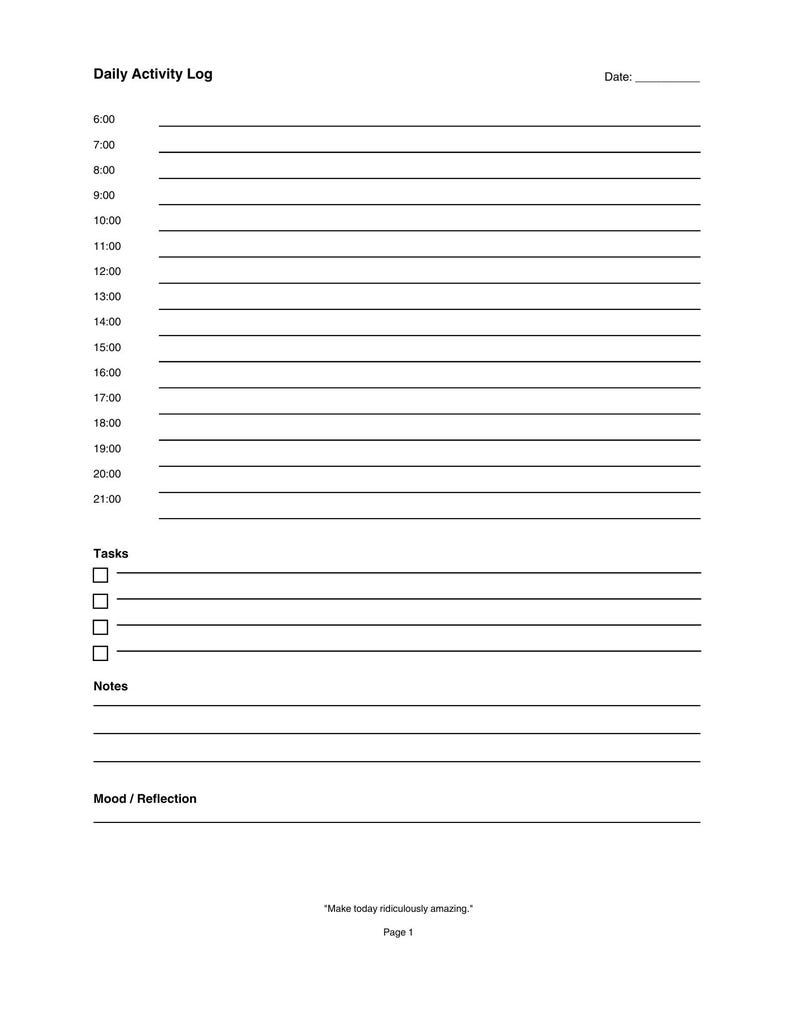 Daily Activity Log

Date: ____

6:00 ____

7:00 ____

8:00 ____

9:00 ____

10:00 ____

11:00 ____

12:00 ____

13:00 ____

14:00 ____

15:00 ____

16:00 ____

17:00 ____

18:00 ____

19:00 ____

20:00 ____

21:00 ____

Tasks

☐ ____

☐ ____

☐ ____

☐ ____

Notes

____

____

____

Mood / Reflection

____

"Make today ridiculously amazing."

Page 1